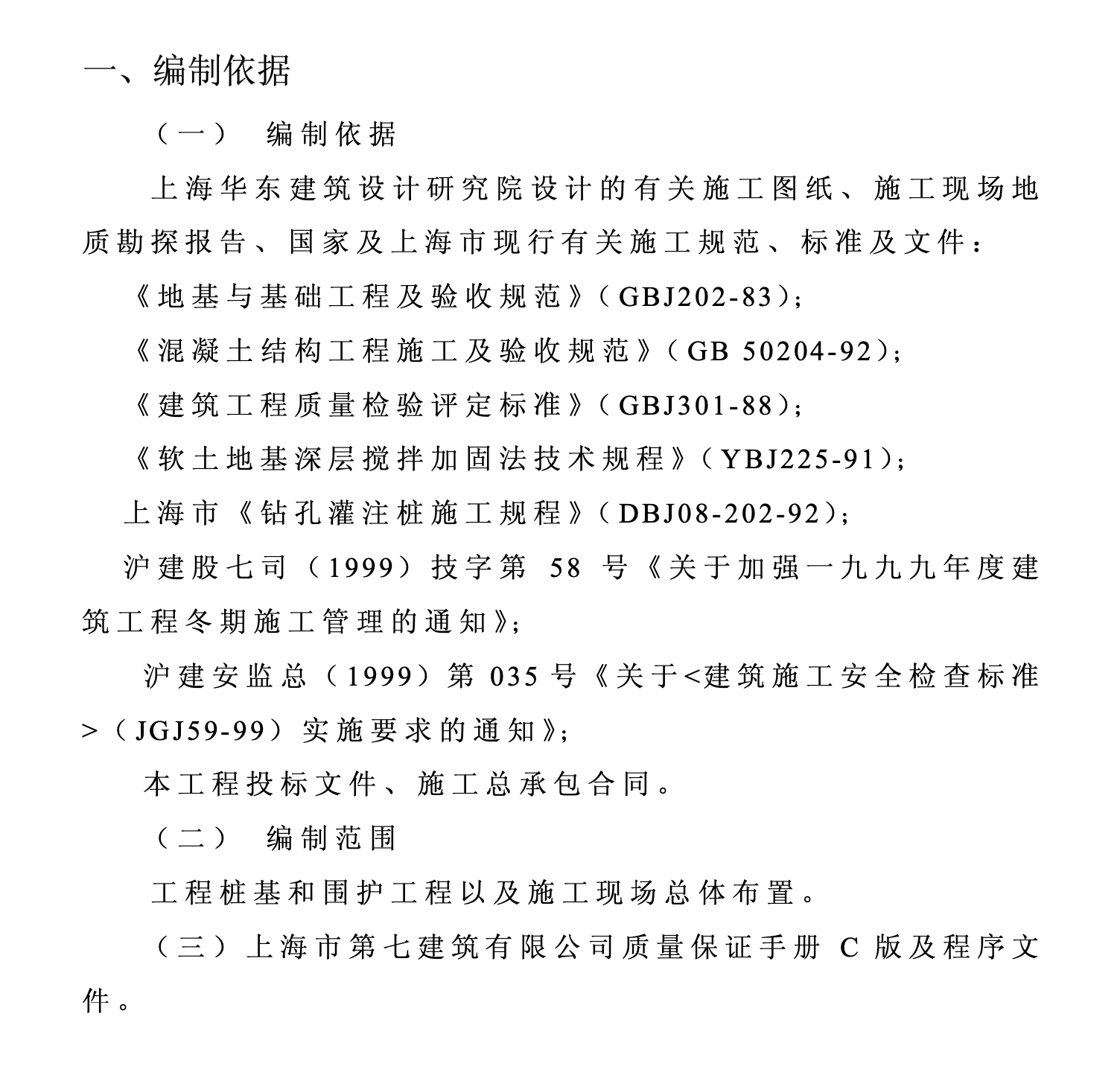 一、编制依据

（一） 编制依据

上海华东建筑设计研究院设计的有关施工图纸、施工现场地质勘探报告、国家及上海市现行有关施工规范、标准及文件：

《地基与基础工程及验收规范》（GBJ202-83）；

《混凝土结构工程施工及验收规范》（GB 50204-92）；

《建筑工程质量检验评定标准》（GBJ301-88）；

《软土地基深层搅拌加固法技术规程》（YBJ225-91）；

上海市《钻孔灌注桩施工规程》（DBJ08-202-92）；

沪建股七司（1999）技字第 58 号《关于加强一九九九年度建筑工程冬期施工管理的通知》；

沪建安监总（1999）第 035 号《关于<建筑施工安全检查标准>（JGJ59-99）实施要求的通知》；

本工程投标文件、施工总承包合同。

（二） 编制范围

工程桩基和围护工程以及施工现场总体布置。

（三）上海市第七建筑有限公司质量保证手册 C 版及程序文件。